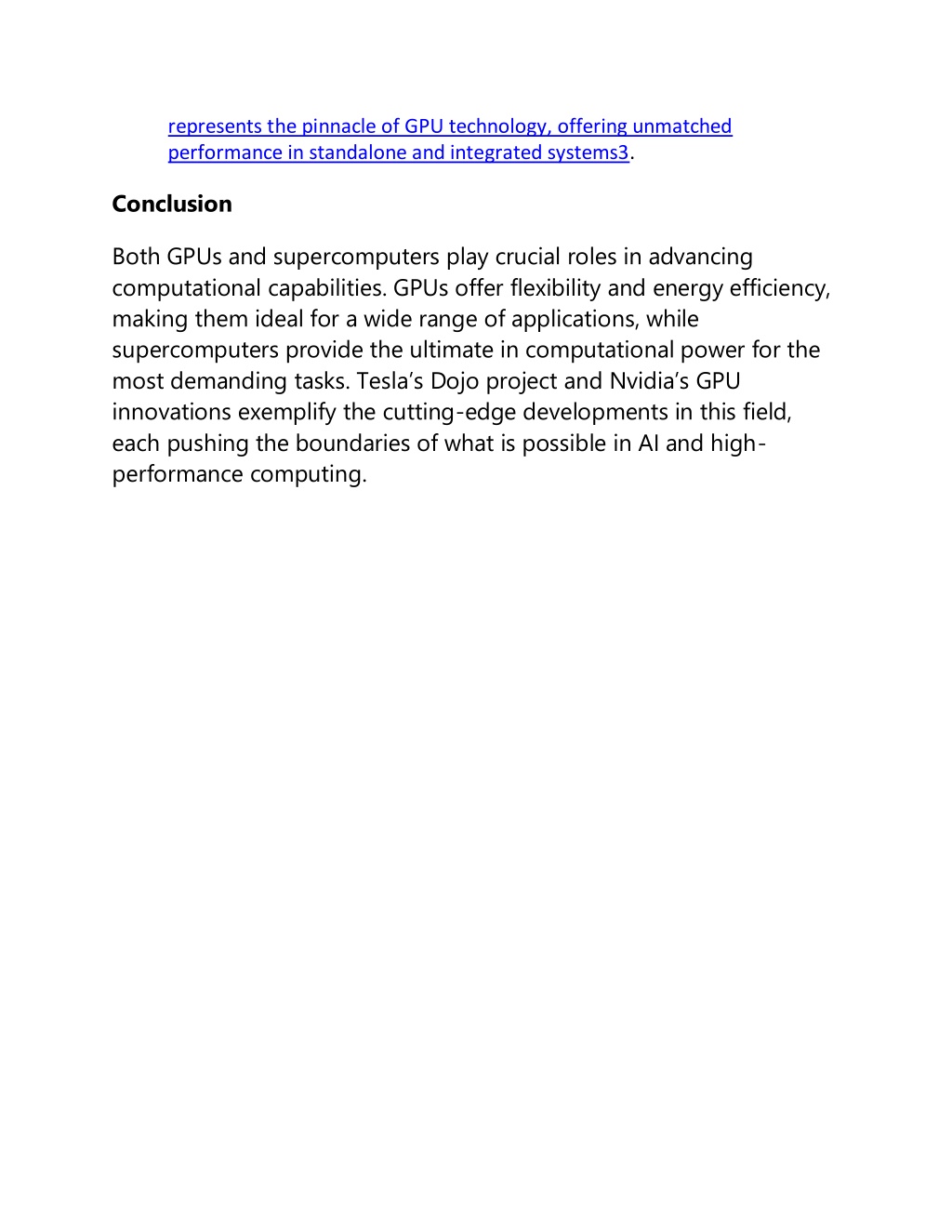 represents the pinnacle of GPU technology, offering unmatched performance in standalone and integrated systems3.

Conclusion

Both GPUs and supercomputers play crucial roles in advancing computational capabilities. GPUs offer flexibility and energy efficiency, making them ideal for a wide range of applications, while supercomputers provide the ultimate in computational power for the most demanding tasks. Tesla's Dojo project and Nvidia's GPU innovations exemplify the cutting-edge developments in this field, each pushing the boundaries of what is possible in AI and high-performance computing.